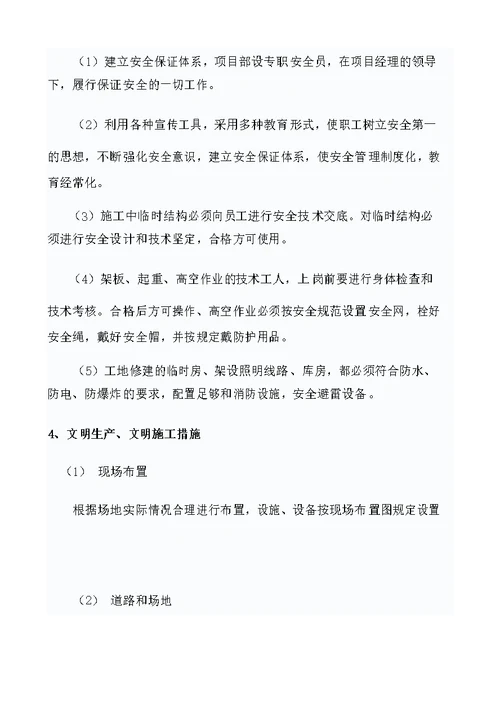 （1）建立安全保证体系，项目部设专职安全员，在项目经理的领导下，履行保证安全的一切工作。

（2）利用各种宣传工具，采用多种教育形式，使职工树立安全第一的思想，不断强化安全意识，建立安全保证体系，使安全管理制度化，教育经常化。

（3）施工中临时结构必须向员工进行安全技术交底。对临时结构必须进行安全设计和技术坚定，合格方可使用。

（4）架板、起重、高空作业的技术工人，上岗前要进行身体检查和技术考核。合格后方可操作、高空作业必须按安全规范设置安全网，栓好安全绳，戴好安全帽，并按规定戴防护用品。

（5）工地修建的临时房、架设照明线路、库房，都必须符合防水、防电、防爆炸的要求，配置足够和消防设施，安全避雷设备。

4、文明生产、文明施工措施

（1） 现场布置

根据场地实际情况合理进行布置，设施、设备按现场布置图规定设置

（2） 道路和场地